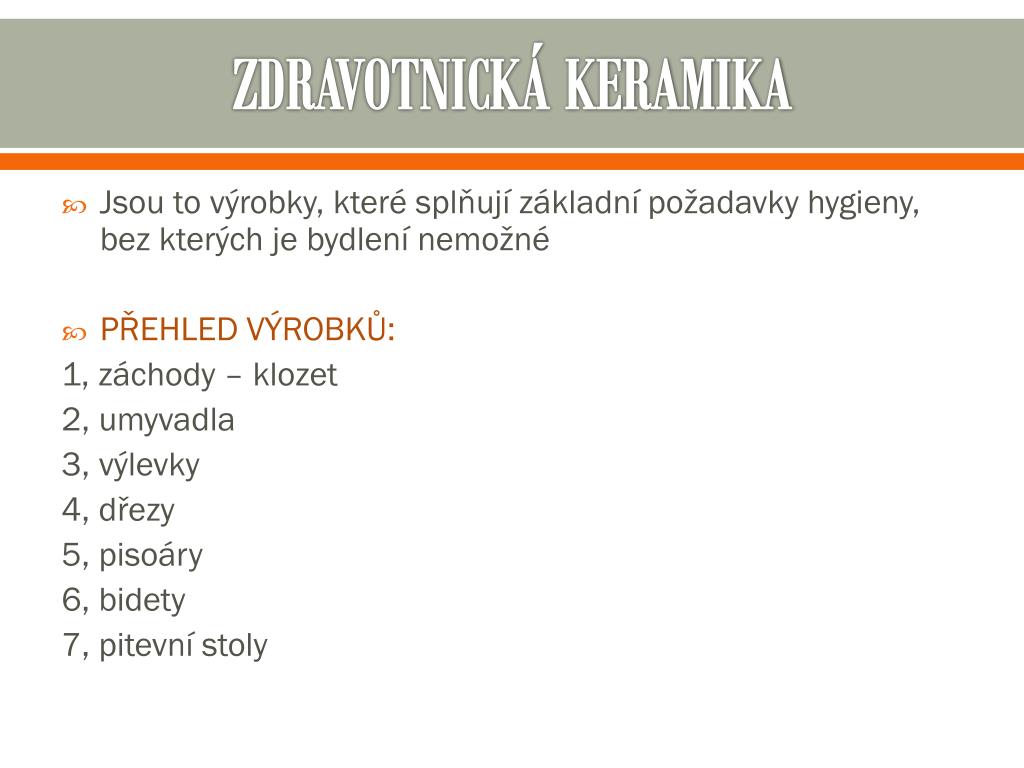 ZDRAVOTNICKÁ KERAMIKA

Jsou to výrobky, které splňují základní požadavky hygieny, bez kterých je bydlení nemožné

PŘEHLED VÝROBKŮ:
1, záchody – klozet
2, umyvadla
3, výlevky
4, dřezy
5, pisoáry
6, bidety
7, pitevní stoly